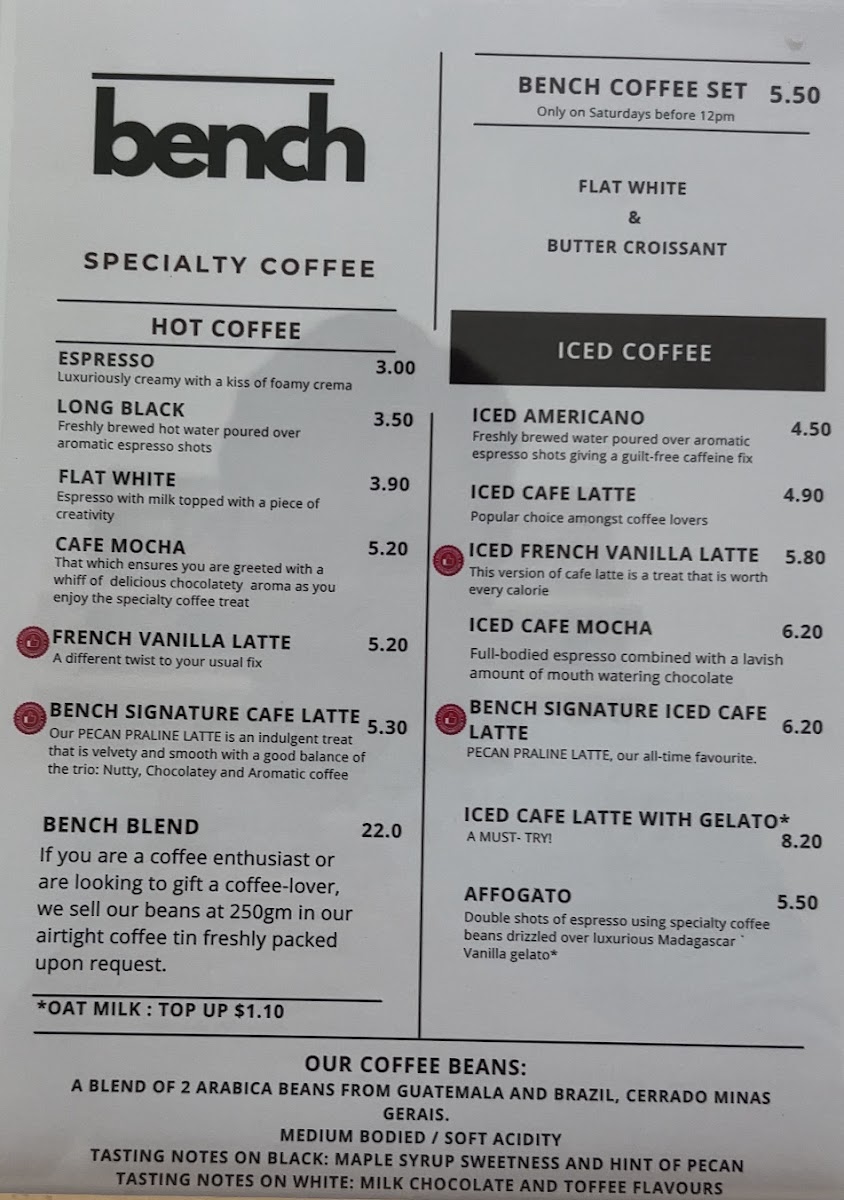 bench

SPECIALTY COFFEE

HOT COFFEE

ESPRESSO 3.00
Luxuriously creamy with a kiss of foamy crema

LONG BLACK 3.50
Freshly brewed hot water poured over aromatic espresso shots

FLAT WHITE 3.90
Espresso with milk topped with a piece of creativity

CAFE MOCHA 5.20
That which ensures you are greeted with a whiff of delicious chocolatety aroma as you enjoy the specialty coffee treat

FRENCH VANILLA LATTE 5.20
A different twist to your usual fix

BENCH SIGNATURE CAFE LATTE 5.30
Our PECAN PRALINE LATTE is an indulgent treat that is velvety and smooth with a good balance of the trio: Nutty, Chocolatey and Aromatic coffee

BENCH BLEND 22.0
If you are a coffee enthusiast or are looking to gift a coffee-lover, we sell our beans at 250gm in our airtight coffee tin freshly packed upon request.

*OAT MILK : TOP UP $1.10

BENCH COFFEE SET 5.50
Only on Saturdays before 12pm

FLAT WHITE
&
BUTTER CROISSANT

ICED COFFEE

ICED AMERICANO 4.50
Freshly brewed water poured over aromatic espresso shots giving a guilt-free caffeine fix

ICED CAFE LATTE 4.90
Popular choice amongst coffee lovers

ICED FRENCH VANILLA LATTE 5.80
This version of cafe latte is a treat that is worth every calorie

ICED CAFE MOCHA 6.20
Full-bodied espresso combined with a lavish amount of mouth watering chocolate

BENCH SIGNATURE ICED CAFE LATTE 6.20
PECAN PRALINE LATTE, our all-time favourite.

ICED CAFE LATTE WITH GELATO* 8.20
A MUST- TRY!

AFFOGATO 5.50
Double shots of espresso using specialty coffee beans drizzled over luxurious Madagascar ` Vanilla gelato*

OUR COFFEE BEANS:
A BLEND OF 2 ARABICA BEANS FROM GUATEMALA AND BRAZIL, CERRADO MINAS GERAIS.
MEDIUM BODIED / SOFT ACIDITY
TASTING NOTES ON BLACK: MAPLE SYRUP SWEETNESS AND HINT OF PECAN
TASTING NOTES ON WHITE: MILK CHOCOLATE AND TOFFEE FLAVOURS